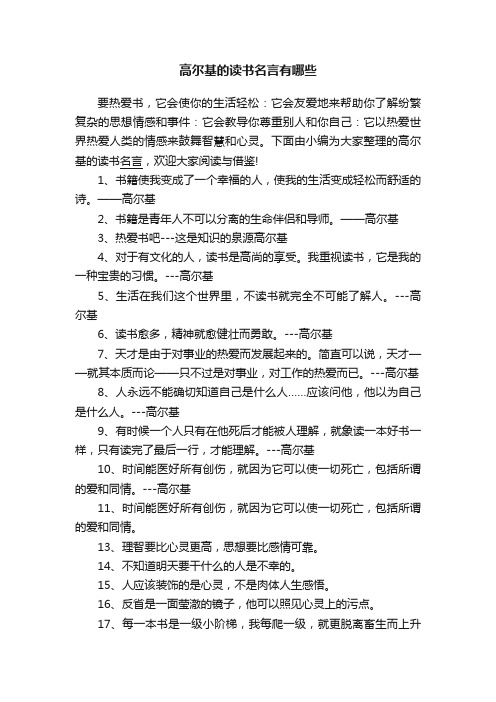 高尔基的读书名言有哪些

要热爱书，它会使你的生活轻松：它会友爱地来帮助你了解纷繁复杂的思想情感和事件：它会教导你尊重别人和你自己：它以热爱世界热爱人类的情感来鼓舞智慧和心灵。下面由小编为大家整理的高尔基的读书名言，欢迎大家阅读与借鉴!

1、书籍使我变成了一个幸福的人，使我的生活变成轻松而舒适的诗。——高尔基

2、书籍是青年人不可以分离的生命伴侣和导师。——高尔基

3、热爱书吧---这是知识的泉源高尔基

4、对于有文化的人，读书是高尚的享受。我重视读书，它是我的一种宝贵的习惯。---高尔基

5、生活在我们这个世界里，不读书就完全不可能了解人。---高尔基

6、读书愈多，精神就愈健壮而勇敢。---高尔基

7、天才是由于对事业的热爱而发展起来的。简直可以说，天才——就其本质而论——只不过是对事业，对工作的热爱而已。---高尔基

8、人永远不能确切知道自己是什么人……应该问他，他以为自己是什么人。---高尔基

9、有时候一个人只有在他死后才能被人理解，就象读一本好书一样，只有读完了最后一行，才能理解。---高尔基

10、时间能医好所有创伤，就因为它可以使一切死亡，包括所谓的爱和同情。---高尔基

11、时间能医好所有创伤，就因为它可以使一切死亡，包括所谓的爱和同情。

13、理智要比心灵更高，思想要比感情可靠。

14、不知道明天要干什么的人是不幸的。

15、人应该装饰的是心灵，不是肉体人生感悟。

16、反省是一面莹澈的镜子，他可以照见心灵上的污点。

17、每一本书是一级小阶梯，我每爬一级，就更脱离畜生而上升